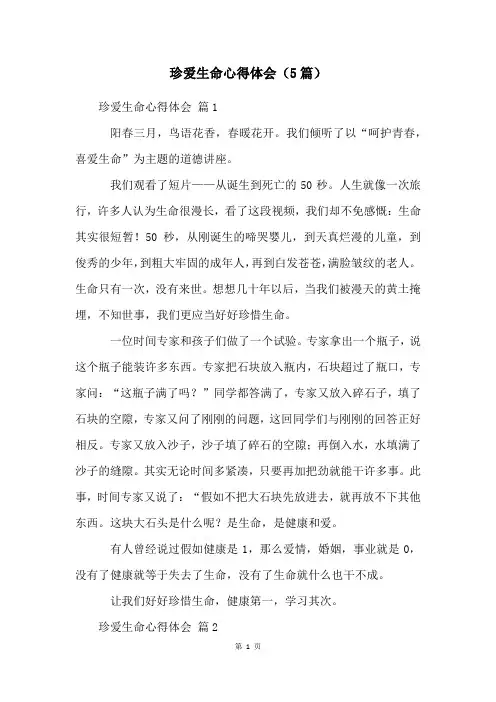 珍爱生命心得体会（5篇）

珍爱生命心得体会 篇1

阳春三月，鸟语花香，春暖花开。我们倾听了以“呵护青春，喜爱生命”为主题的道德讲座。

我们观看了短片——从诞生到死亡的50秒。人生就像一次旅行，许多人认为生命很漫长，看了这段视频，我们却不免感慨：生命其实很短暂！50秒，从刚诞生的啼哭婴儿，到天真烂漫的儿童，到俊秀的少年，到粗大牢固的成年人，再到白发苍苍，满脸皱纹的老人。生命只有一次，没有来世。想想几十年以后，当我们被漫天的黄土掩埋，不知世事，我们更应当好好珍惜生命。

一位时间专家和孩子们做了一个试验。专家拿出一个瓶子，说这个瓶子能装许多东西。专家把石块放入瓶内，石块超过了瓶口，专家问：“这瓶子满了吗？”同学都答满了，专家又放入碎石子，填了石块的空隙，专家又问了刚刚的问题，这回同学们与刚刚的回答正好相反。专家又放入沙子，沙子填了碎石的空隙；再倒入水，水填满了沙子的缝隙。其实无论时间多紧凑，只要再加把劲就能干许多事。此事，时间专家又说了：“假如不把大石块先放进去，就再放不下其他东西。这块大石头是什么呢？是生命，是健康和爱。

有人曾经说过假如健康是1，那么爱情，婚姻，事业就是0，没有了健康就等于失去了生命，没有了生命就什么也干不成。

让我们好好珍惜生命，健康第一，学习其次。

珍爱生命心得体会 篇2

第 1 页